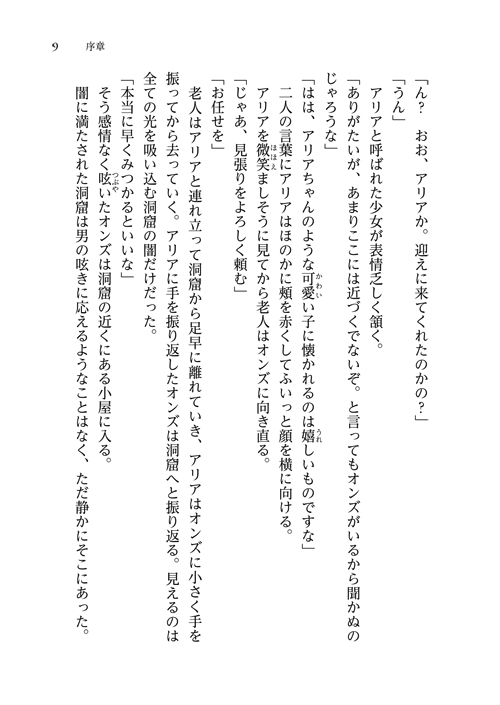 9　序章

「ん？　おお、アリアか。迎えに来てくれたのかの？」
「うん」
　アリアと呼ばれた少女が表情乏しく頷く。
「ありがたいが、あまりここには近づくでないぞ。と言ってもオンズがいるから聞かぬのじゃろうな」
「はは、アリアちゃんのような可愛い子に懐かれるのは嬉しいものですな」
　二人の言葉にアリアはほのかに頬を赤くしてふいっと顔を横に向ける。
　アリアを微笑ましそうに見てから老人はオンズに向き直る。
「じゃあ、見張りをよろしく頼む」
「お任せを」
　老人はアリアと連れ立って洞窟から足早に離れていき、アリアはオンズに小さく手を振ってから去っていく。アリアに手を振り返したオンズは洞窟へと振り返る。見えるのは全ての光を吸い込む洞窟の闇だけだった。
「本当に早くみつかるといいな」
　そう感情なく呟いたオンズは洞窟の近くにある小屋に入る。
　闇に満たされた洞窟は男の呟きに応えるようなことはなく、ただ静かにそこにあった。